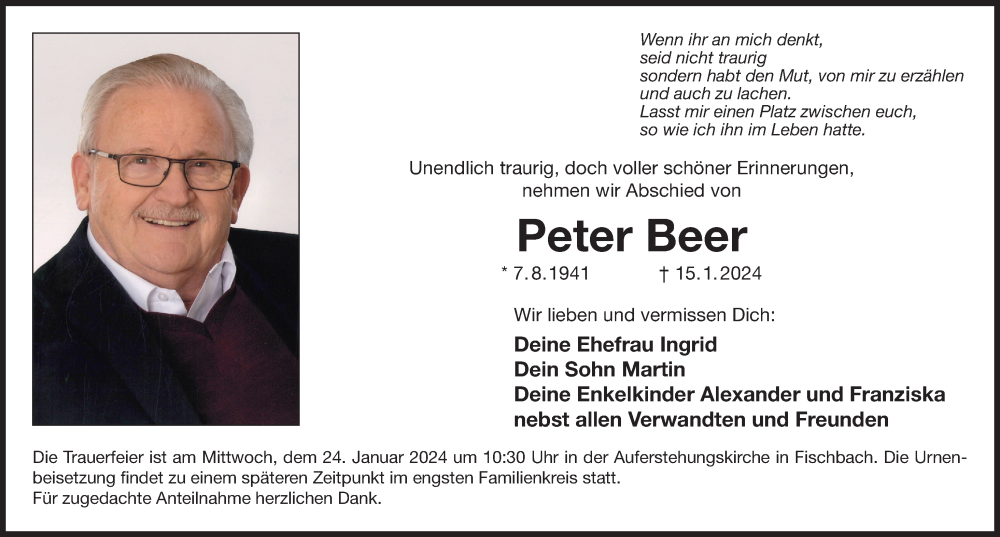 Wenn ihr an mich denkt,
seid nicht traurig
sondern habt den Mut, von mir zu erzählen
und auch zu lachen.
Lasst mir einen Platz zwischen euch,
so wie ich ihn im Leben hatte.

Unendlich traurig, doch voller schöner Erinnerungen,
nehmen wir Abschied von

Peter Beer

* 7.8.1941 † 15.1.2024

Wir lieben und vermissen Dich:

Deine Ehefrau Ingrid
Dein Sohn Martin
Deine Enkelkinder Alexander und Franziska
nebst allen Verwandten und Freunden

Die Trauerfeier ist am Mittwoch, dem 24. Januar 2024 um 10:30 Uhr in der Auferstehungskirche in Fischbach. Die Urnenbeisetzung findet zu einem späteren Zeitpunkt im engsten Familienkreis statt.
Für zugedachte Anteilnahme herzlichen Dank.